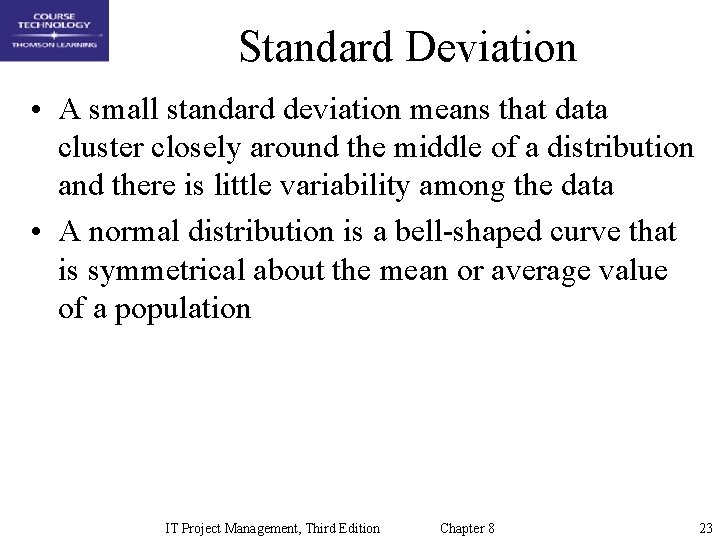 COURSE TECHNOLOGY
THOMSON LEARNING

Standard Deviation

• A small standard deviation means that data cluster closely around the middle of a distribution and there is little variability among the data

• A normal distribution is a bell-shaped curve that is symmetrical about the mean or average value of a population

IT Project Management, Third Edition Chapter 8 23